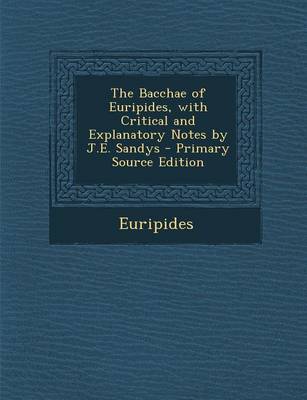 The Bacchae of Euripides, with Critical and Explanatory Notes by J.E. Sandys - Primary Source Edition

Euripides